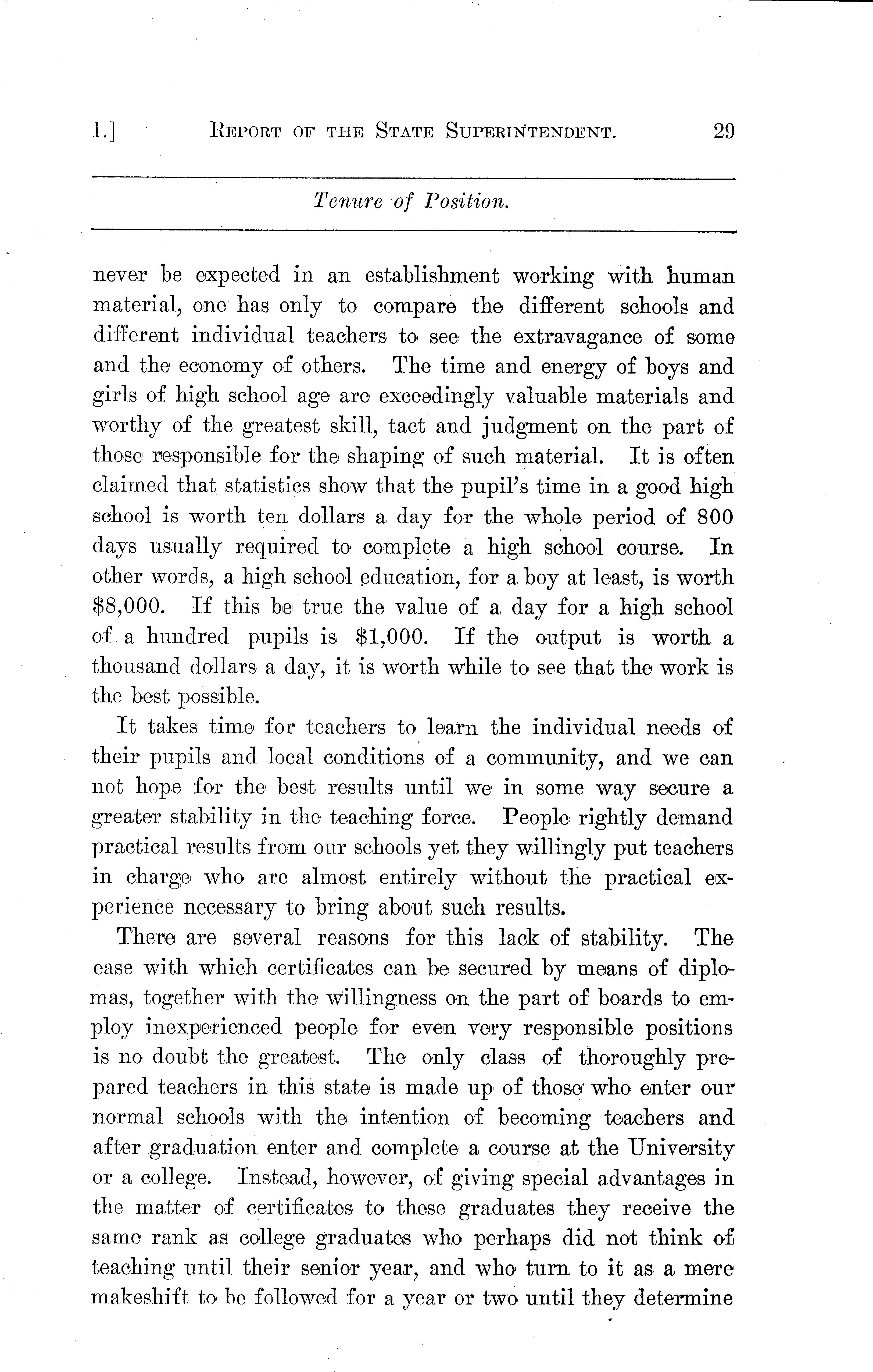 I.] REPORT OF THE STATE SUPERINTENDENT. 29

Tenure of Position.

never be expected in an establishment working with human material, one has only to compare the different schools and different individual teachers to see the extravagance of some and the economy of others. The time and energy of boys and girls of high school age are exceedingly valuable materials and worthy of the greatest skill, tact and judgment on the part of those responsible for the shaping of such material. It is often claimed that statistics show that the pupil's time in a good high school is worth ten dollars a day for the whole period of 800 days usually required to complete a high school course. In other words, a high school education, for a boy at least, is worth \$8,000. If this be true the value of a day for a high school of a hundred pupils is \$1,000. If the output is worth a thousand dollars a day, it is worth while to see that the work is the best possible.

It takes time for teachers to learn the individual needs of their pupils and local conditions of a community, and we can not hope for the best results until we in some way secure a greater stability in the teaching force. People rightly demand practical results from our schools yet they willingly put teachers in charge who are almost entirely without the practical experience necessary to bring about such results.

There are several reasons for this lack of stability. The ease with which certificates can be secured by means of diplomas, together with the willingness on the part of boards to employ inexperienced people for even very responsible positions is no doubt the greatest. The only class of thoroughly prepared teachers in this state is made up of those who enter our normal schools with the intention of becoming teachers and after graduation enter and complete a course at the University or a college. Instead, however, of giving special advantages in the matter of certificates to these graduates they receive the same rank as college graduates who perhaps did not think of teaching until their senior year, and who turn to it as a mere makeshift to be followed for a year or two until they determine